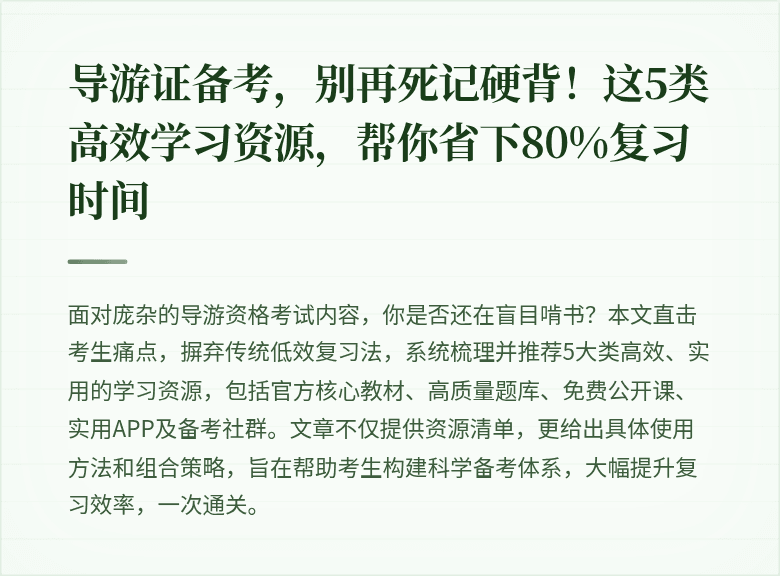 导游证备考，别再死记硬背！这5类高效学习资源，帮你省下80%复习时间

面对庞杂的导游资格考试内容，你是否还在盲目啃书？本文直击考生痛点，摒弃传统低效复习法，系统梳理并推荐5大类高效、实用的学习资源，包括官方核心教材、高质量题库、免费公开课、实用APP及备考社群。文章不仅提供资源清单，更给出具体使用方法和组合策略，旨在帮助考生构建科学备考体系，大幅提升复习效率，一次通关。